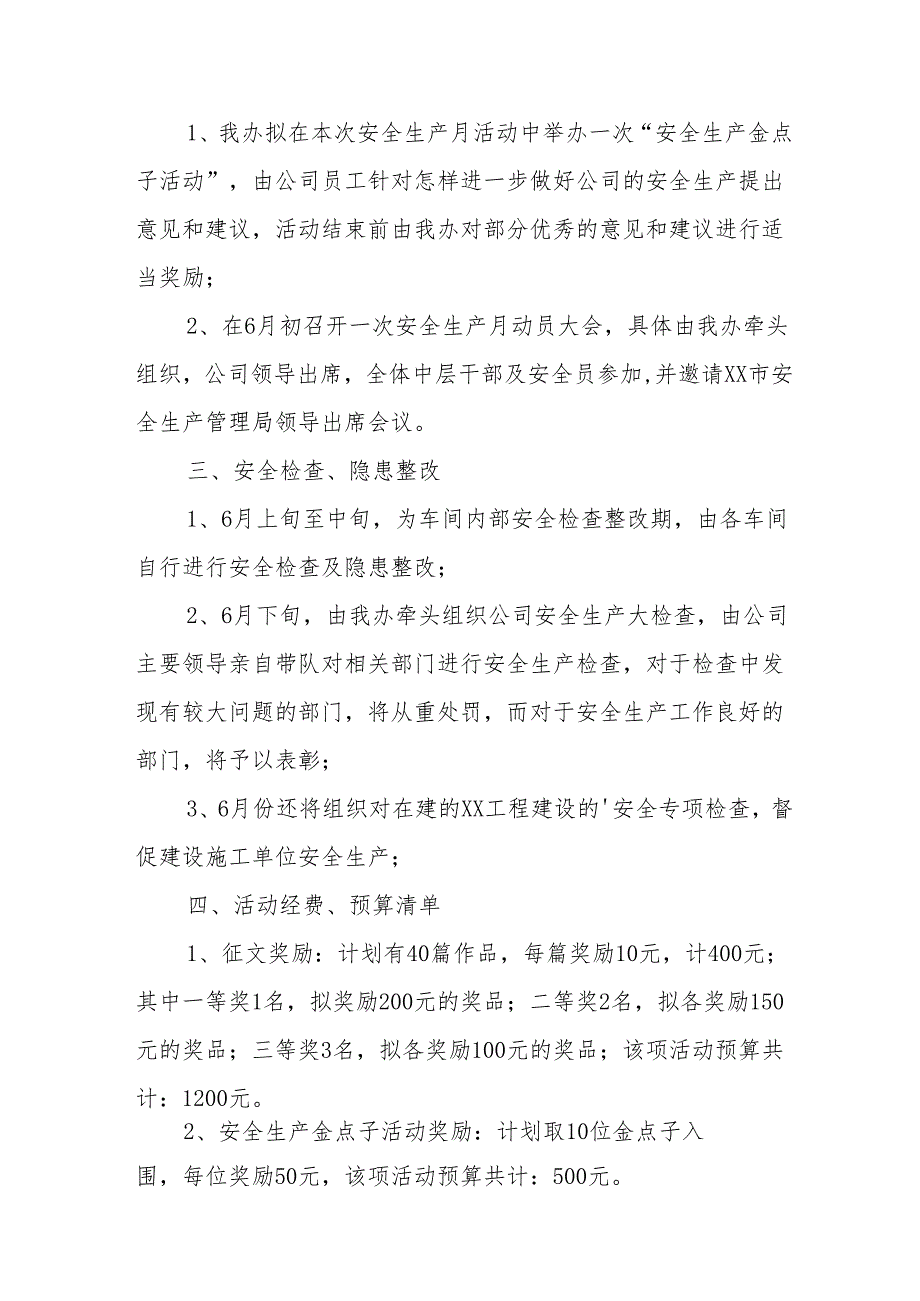 1、我办拟在本次安全生产月活动中举办一次“安全生产金点子活动”，由公司员工针对怎样进一步做好公司的安全生产提出意见和建议，活动结束前由我办对部分优秀的意见和建议进行适当奖励；

2、在6月初召开一次安全生产月动员大会，具体由我办牵头组织，公司领导出席，全体中层干部及安全员参加,并邀请XX市安全生产管理局领导出席会议。

三、安全检查、隐患整改

1、6月上旬至中旬，为车间内部安全检查整改期，由各车间自行进行安全检查及隐患整改；

2、6月下旬，由我办牵头组织公司安全生产大检查，由公司主要领导亲自带队对相关部门进行安全生产检查，对于检查中发现有较大问题的部门，将从重处罚，而对于安全生产工作良好的部门，将予以表彰；

3、6月份还将组织对在建的XX工程建设的'安全专项检查，督促建设施工单位安全生产；

四、活动经费、预算清单

1、征文奖励：计划有40篇作品，每篇奖励10元，计400元；其中一等奖1名，拟奖励200元的奖品；二等奖2名，拟各奖励150元的奖品；三等奖3名，拟各奖励100元的奖品；该项活动预算共计：1200元。

2、安全生产金点子活动奖励：计划取10位金点子入围，每位奖励50元，该项活动预算共计：500元。